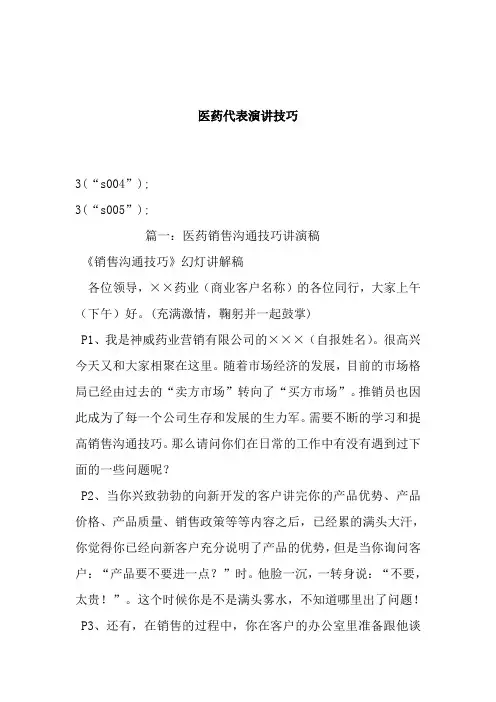 医药代表演讲技巧

3(“s004”);

3(“s005”);

篇一：医药销售沟通技巧讲演稿

《销售沟通技巧》幻灯讲解稿

各位领导，××药业（商业客户名称）的各位同行，大家上午（下午）好。(充满激情，鞠躬并一起鼓掌)

P1、我是神威药业营销有限公司的×××（自报姓名）。很高兴今天又和大家相聚在这里。随着市场经济的发展，目前的市场格局已经由过去的“卖方市场”转向了“买方市场”。推销员也因此成为了每一个公司生存和发展的生力军。需要不断的学习和提高销售沟通技巧。那么请问你们在日常的工作中有没有遇到过下面的一些问题呢？

P2、当你兴致勃勃的向新开发的客户讲完你的产品优势、产品价格、产品质量、销售政策等等内容之后，已经累的满头大汗，你觉得你已经向新客户充分说明了产品的优势，但是当你询问客户：“产品要不要进一点？”时。他脸一沉，一转身说：“不要，太贵！”。这个时候你是不是满头雾水，不知道哪里出了问题！

P3、还有，在销售的过程中，你在客户的办公室里准备跟他谈